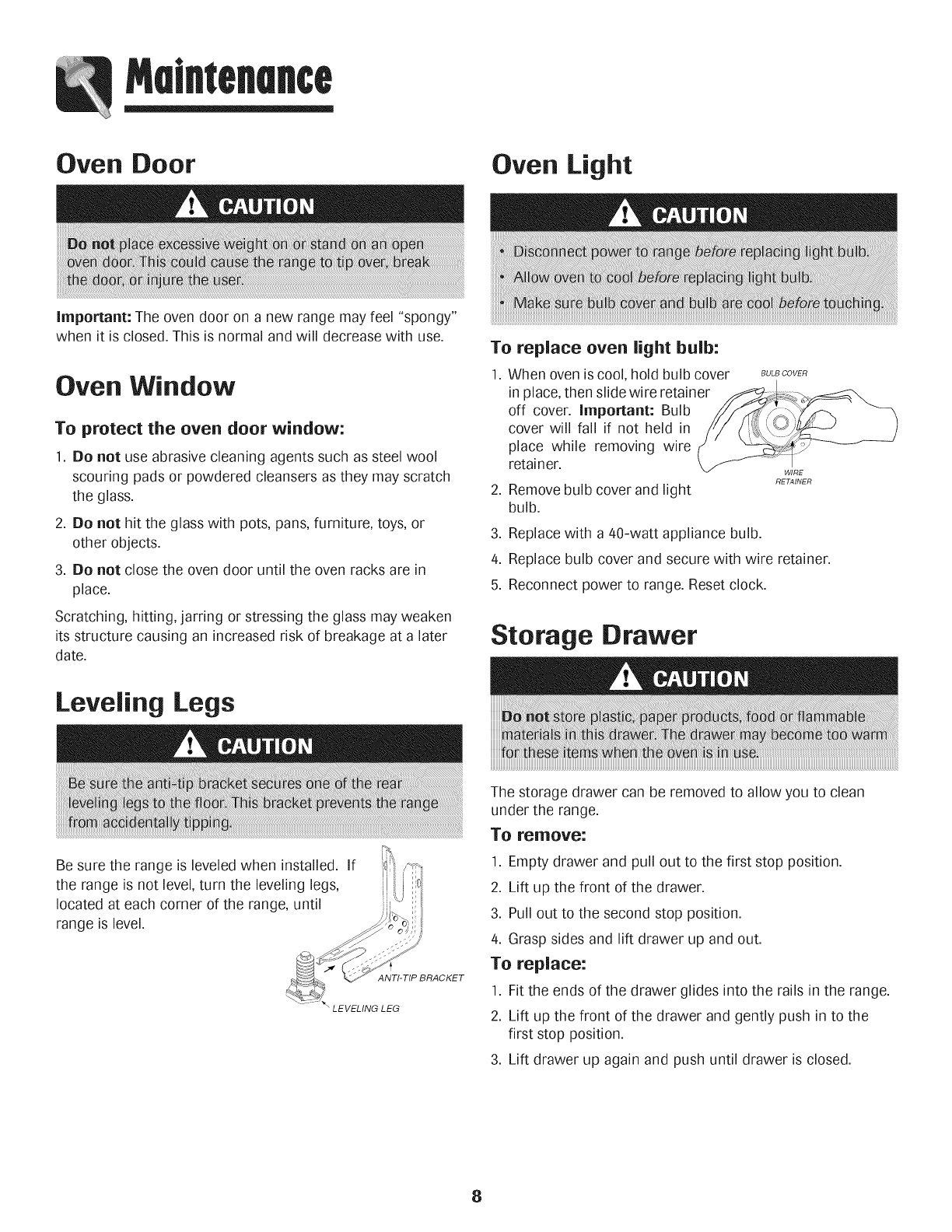 Maintenance

Oven Door

CAUTION

Do not place excessive weight on or stand on an open oven door. This could cause the range to tip over, break the door, or injure the user.

Important: The oven door on a new range may feel "spongy" when it is closed. This is normal and will decrease with use.

Oven Window

To protect the oven door window:

1. Do not use abrasive cleaning agents such as steel wool scouring pads or powdered cleansers as they may scratch the glass.
2. Do not hit the glass with pots, pans, furniture, toys, or other objects.
3. Do not close the oven door until the oven racks are in place.

Scratching, hitting, jarring or stressing the glass may weaken its structure causing an increased risk of breakage at a later date.

Leveling Legs

CAUTION

Be sure the anti-tip bracket secures one of the rear leveling legs to the floor. This bracket prevents the range from accidentally tipping.

Be sure the range is leveled when installed. If the range is not level, turn the leveling legs, located at each corner of the range, until range is level.

ANTI-TIP BRACKET

LEVELING LEG

Oven Light

CAUTION

• Disconnect power to range before replacing light bulb.
• Allow oven to cool before replacing light bulb.
• Make sure bulb cover and bulb are cool before touching.

To replace oven light bulb:

1. When oven is cool, hold bulb cover in place, then slide wire retainer off cover. Important: Bulb cover will fall if not held in place while removing wire retainer.

BULB COVER

WIRE RETAINER

2. Remove bulb cover and light bulb.
3. Replace with a 40-watt appliance bulb.
4. Replace bulb cover and secure with wire retainer.
5. Reconnect power to range. Reset clock.

Storage Drawer

CAUTION

Do not store plastic, paper products, food or flammable materials in this drawer. The drawer may become too warm for these items when the oven is in use.

The storage drawer can be removed to allow you to clean under the range.

To remove:

1. Empty drawer and pull out to the first stop position.
2. Lift up the front of the drawer.
3. Pull out to the second stop position.
4. Grasp sides and lift drawer up and out.

To replace:

1. Fit the ends of the drawer glides into the rails in the range.
2. Lift up the front of the drawer and gently push in to the first stop position.
3. Lift drawer up again and push until drawer is closed.

8